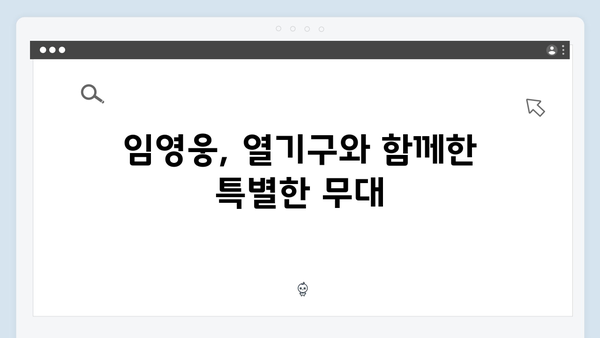 임영웅, 열기구와 함께한 특별한 무대